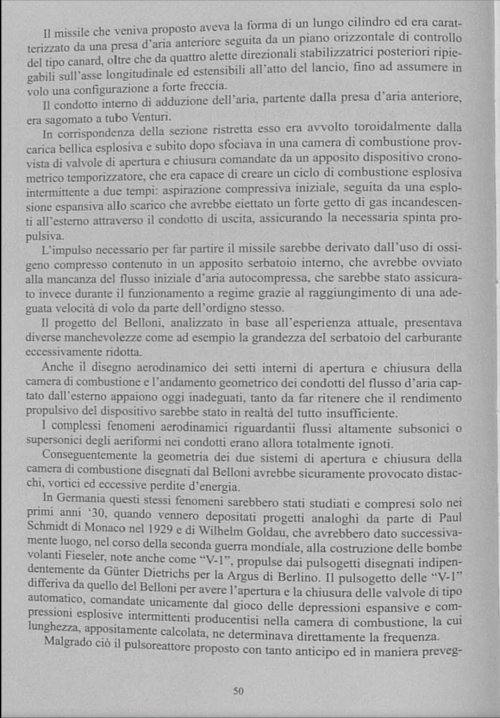 Il missile che veniva proposto aveva la forma di un lungo cilindro ed era caratterizzato da una presa d'aria anteriore seguita da un piano orizzontale di controllo del tipo canard, oltre che da quattro alette direzionali stabilizzatrici posteriori ripiegabili sull'asse longitudinale ed estensibili all'atto del lancio, fino ad assumere in volo una configurazione a forte freccia.

Il condotto interno di adduzione dell'aria, partente dalla presa d'aria anteriore, era sagomato a tubo Venturi.

In corrispondenza della sezione ristretta esso era avvolto toroidalmente dalla carica bellica esplosiva e subito dopo sfociava in una camera di combustione provvista di valvole di apertura e chiusura comandate da un apposito dispositivo cronometrico temporizzatore, che era capace di creare un ciclo di combustione esplosiva intermittente a due tempi: aspirazione compressiva iniziale, seguita da una esplosione espansiva allo scarico che avrebbe eiettato un forte getto di gas incandescenti all'esterno attraverso il condotto di uscita, assicurando la necessaria spinta propulsiva.

L'impulso necessario per far partire il missile sarebbe derivato dall'uso di ossigeno compresso contenuto in un apposito serbatoio interno, che avrebbe ovviato alla mancanza del flusso iniziale d'aria autocompressa, che sarebbe stato assicurato invece durante il funzionamento a regime grazie al raggiungimento di una adeguata velocità di volo da parte dell'ordigno stesso.

Il progetto del Belloni, analizzato in base all'esperienza attuale, presentava diverse manchevolezze come ad esempio la grandezza del serbatoio del carburante eccessivamente ridotta.

Anche il disegno aerodinamico dei setti interni di apertura e chiusura della camera di combustione e l'andamento geometrico dei condotti del flusso d'aria captato dall'esterno appaiono oggi inadeguati, tanto da far ritenere che il rendimento propulsivo del dispositivo sarebbe stato in realtà del tutto insufficiente.

I complessi fenomeni aerodinamici riguardantii flussi altamente subsonici o supersonici degli aeriformi nei condotti erano allora totalmente ignoti.

Conseguentemente la geometria dei due sistemi di apertura e chiusura della camera di combustione disegnati dal Belloni avrebbe sicuramente provocato distacchi, vortici ed eccessive perdite d'energia.

In Germania questi stessi fenomeni sarebbero stati studiati e compresi solo nei primi anni '30, quando vennero depositati progetti analoghi da parte di Paul Schmidt di Monaco nel 1929 e di Wilhelm Goldau, che avrebbero dato successivamente luogo, nel corso della seconda guerra mondiale, alla costruzione delle bombe volanti Fieseler, note anche come "V-1", propulse dai pulsogetti disegnati indipendentemente da Günter Dietrichs per la Argus di Berlino. Il pulsogetto delle "V-1" differiva da quello del Belloni per avere l'apertura e la chiusura delle valvole di tipo automatico, comandate unicamente dal gioco delle depressioni espansive e compressioni esplosive intermittenti producentisi nella camera di combustione, la cui lunghezza, appositamente calcolata, ne determinava direttamente la frequenza.

Malgrado ciò il pulsoreattore proposto con tanto anticipo ed in maniera preveg-

50